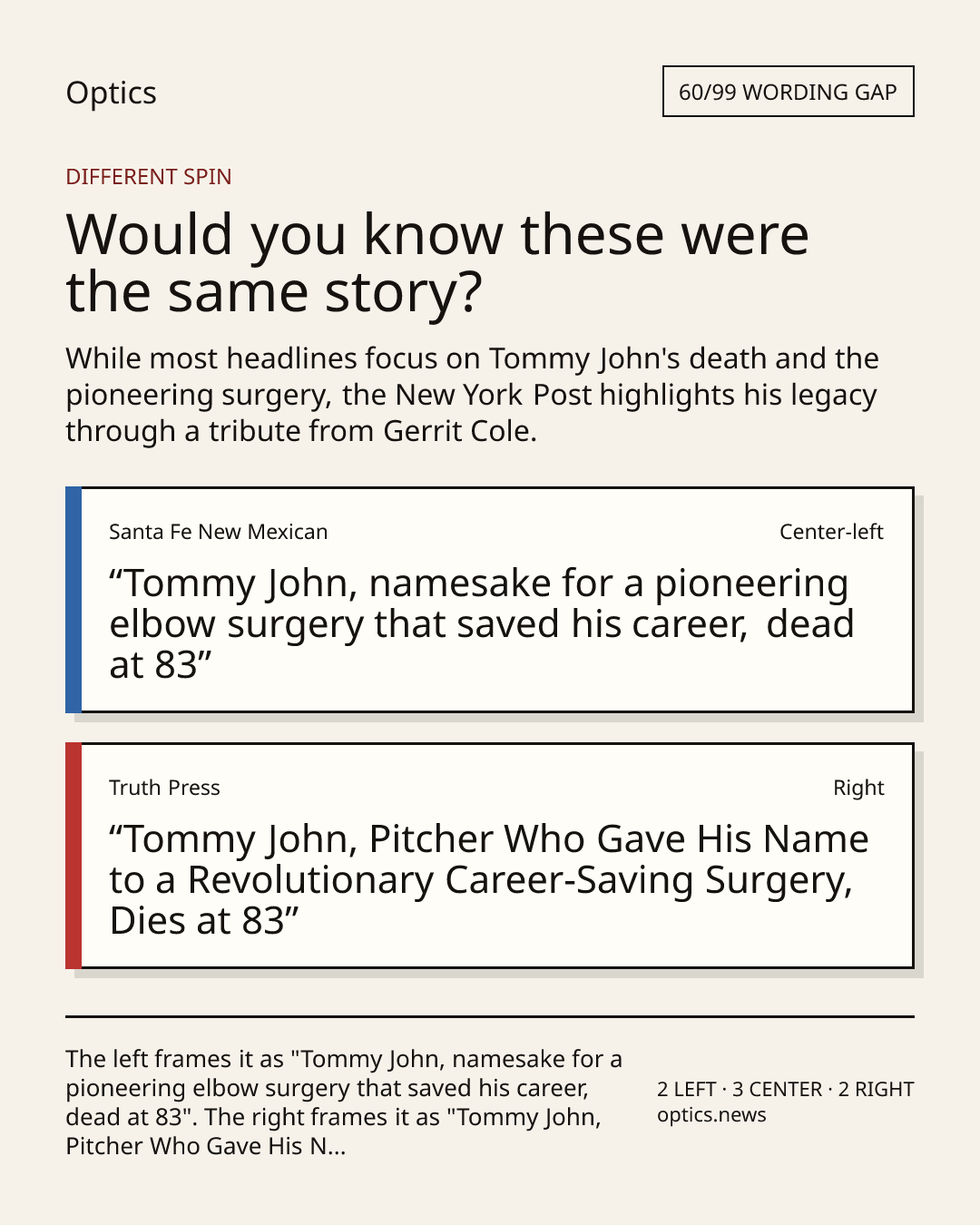 Optics

60/99 WORDING GAP

DIFFERENT SPIN

Would you know these were the same story?

While most headlines focus on Tommy John's death and the pioneering surgery, the New York Post highlights his legacy through a tribute from Gerrit Cole.

Santa Fe New Mexican

Center-left

"Tommy John, namesake for a pioneering elbow surgery that saved his career, dead at 83"

Truth Press

Right

"Tommy John, Pitcher Who Gave His Name to a Revolutionary Career-Saving Surgery, Dies at 83"

The left frames it as "Tommy John, namesake for a pioneering elbow surgery that saved his career, dead at 83". The right frames it as "Tommy John, Pitcher Who Gave His N...

2 LEFT · 3 CENTER · 2 RIGHT
optics.news